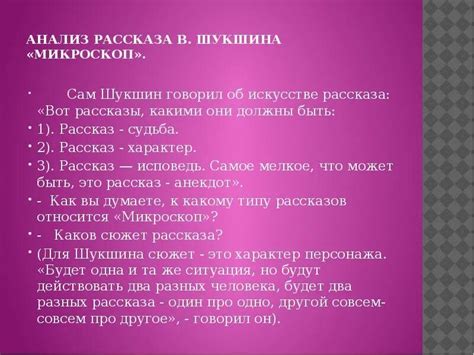 АНАЛИЗ РАССКАЗА В. ШУКШИНА «МИКРОСКОП».

• Сам Шукшин говорил об искусстве рассказа: «Вот рассказы, какими они должны быть:

• 1). Рассказ - судьба.

• 2). Рассказ - характер.

• 3). Рассказ — исповедь. Самое мелкое, что может быть, это рассказ - анекдот».

• - Как вы думаете, к какому типу рассказов относится «Микроскоп»?

• - Каков сюжет рассказа?

• (Для Шукшина сюжет - это характер персонажа. «Будет одна и та же ситуация, но будут действовать два разных человека, будет два разных рассказа - один про одно, другой совсем-совсем про другое», - говорил он).